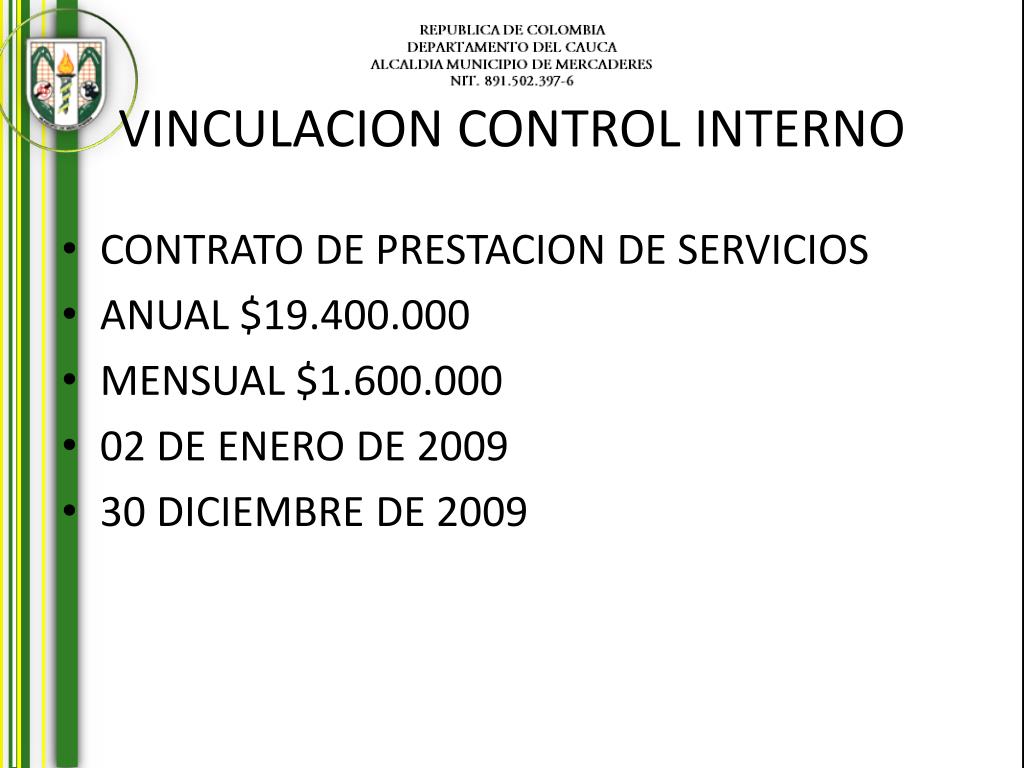 REPUBLICA DE COLOMBIA
DEPARTAMENTO DEL CAUCA
ALCALDIA MUNICIPIO DE MERCADERES
NIT. 891.502.397-6

VINCULACION CONTROL INTERNO

• CONTRATO DE PRESTACION DE SERVICIOS
• ANUAL \$19.400.000
• MENSUAL \$1.600.000
• 02 DE ENERO DE 2009
• 30 DICIEMBRE DE 2009